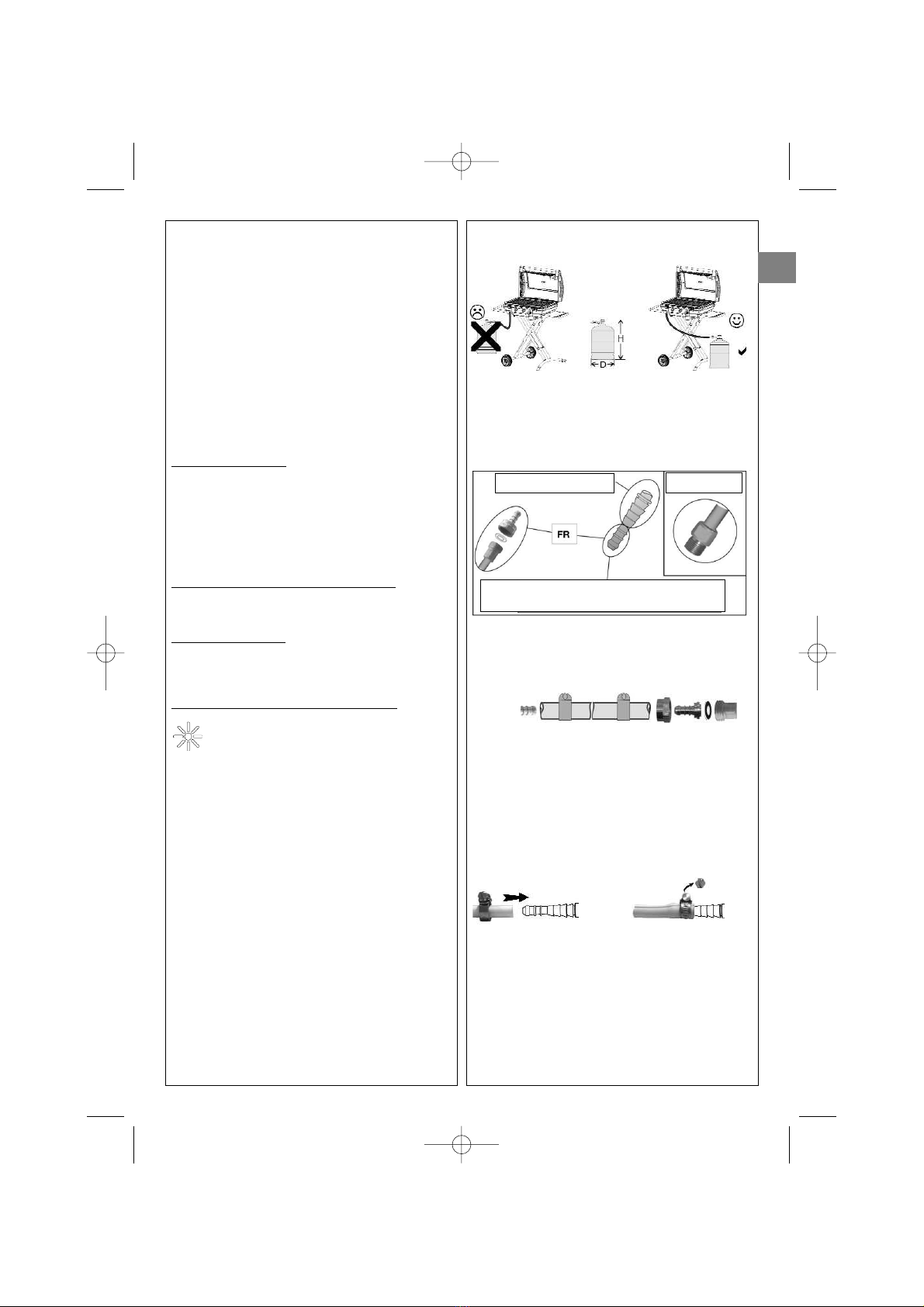 H

D

FR